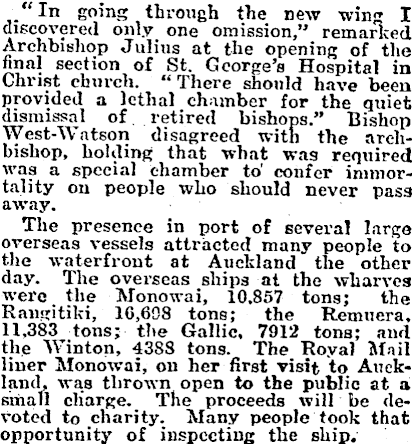 "In going through the new wing I discovered only one omission," remarked Archbishop Julius at the opening of the final section of St. George's Hospital in Christ church. "There should have been provided a lethal chamber for the quiet dismissal of retired bishops." Bishop West-Watson disagreed with the archbishop, holding that what was required was a special chamber to' confer immortality on people who should never pass away.

The presence in port of several large overseas vessels attracted many people to the waterfront at Auckland the other day. The overseas ships at the wharves were the Monowai, 10,857 tons; the Rangitiki, 16,698 tons; the Remuera, 11,383 tons; the Gallic, 7912 tons; and the Winton, 4388 tons. The Royal Mail liner Monowai, on her first visit to Auckland, was thrown open to the public at a small charge. The proceeds will be devoted to charity. Many people took that opportunity of inspecting the ship.